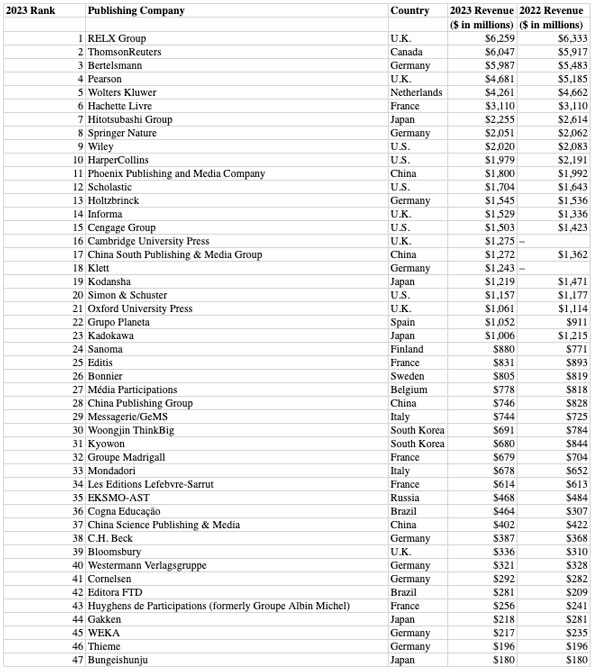 | 2023 Rank | Publishing Company | Country | 2023 Revenue ($ in millions) | 2022 Revenue ($ in millions) |
|---|---|---|---|---|
| 1 | RELX Group | U.K. | $6,259 | $6,333 |
| 2 | ThomsonReuters | Canada | $6,047 | $5,917 |
| 3 | Bertelsmann | Germany | $5,987 | $5,483 |
| 4 | Pearson | U.K. | $4,681 | $5,185 |
| 5 | Wolters Kluwer | Netherlands | $4,261 | $4,662 |
| 6 | Hachette Livre | France | $3,110 | $3,110 |
| 7 | Hitotsubashi Group | Japan | $2,255 | $2,614 |
| 8 | Springer Nature | Germany | $2,051 | $2,062 |
| 9 | Wiley | U.S. | $2,020 | $2,083 |
| 10 | HarperCollins | U.S. | $1,979 | $2,191 |
| 11 | Phoenix Publishing and Media Company | China | $1,800 | $1,992 |
| 12 | Scholastic | U.S. | $1,704 | $1,643 |
| 13 | Holtzbrinck | Germany | $1,545 | $1,536 |
| 14 | Informa | U.K. | $1,529 | $1,336 |
| 15 | Cengage Group | U.S. | $1,503 | $1,423 |
| 16 | Cambridge University Press | U.K. | $1,275 | – |
| 17 | China South Publishing & Media Group | China | $1,272 | $1,362 |
| 18 | Klett | Germany | $1,243 | – |
| 19 | Kodansha | Japan | $1,219 | $1,471 |
| 20 | Simon & Schuster | U.S. | $1,157 | $1,177 |
| 21 | Oxford University Press | U.K. | $1,061 | $1,114 |
| 22 | Grupo Planeta | Spain | $1,052 | $911 |
| 23 | Kadokawa | Japan | $1,006 | $1,215 |
| 24 | Sanoma | Finland | $880 | $771 |
| 25 | Editis | France | $831 | $893 |
| 26 | Bonnier | Sweden | $805 | $819 |
| 27 | Média Participations | Belgium | $778 | $818 |
| 28 | China Publishing Group | China | $746 | $828 |
| 29 | Messagerie/GeMS | Italy | $744 | $725 |
| 30 | Woongjin ThinkBig | South Korea | $691 | $784 |
| 31 | Kyowon | South Korea | $680 | $844 |
| 32 | Groupe Madrigall | France | $679 | $704 |
| 33 | Mondadori | Italy | $678 | $652 |
| 34 | Les Editions Lefebvre-Sarrut | France | $614 | $613 |
| 35 | EKSMO-AST | Russia | $468 | $484 |
| 36 | Cogna Educação | Brazil | $464 | $307 |
| 37 | China Science Publishing & Media | China | $402 | $422 |
| 38 | C.H. Beck | Germany | $387 | $368 |
| 39 | Bloomsbury | U.K. | $336 | $310 |
| 40 | Westermann Verlagsgruppe | Germany | $321 | $328 |
| 41 | Cornelsen | Germany | $292 | $282 |
| 42 | Editora FTD | Brazil | $281 | $209 |
| 43 | Huyghens de Participations (formerly Groupe Albin Michel) | France | $256 | $241 |
| 44 | Gakken | Japan | $218 | $281 |
| 45 | WEKA | Germany | $217 | $235 |
| 46 | Thieme | Germany | $196 | $196 |
| 47 | Bungeishunju | Japan | $180 | $180 |